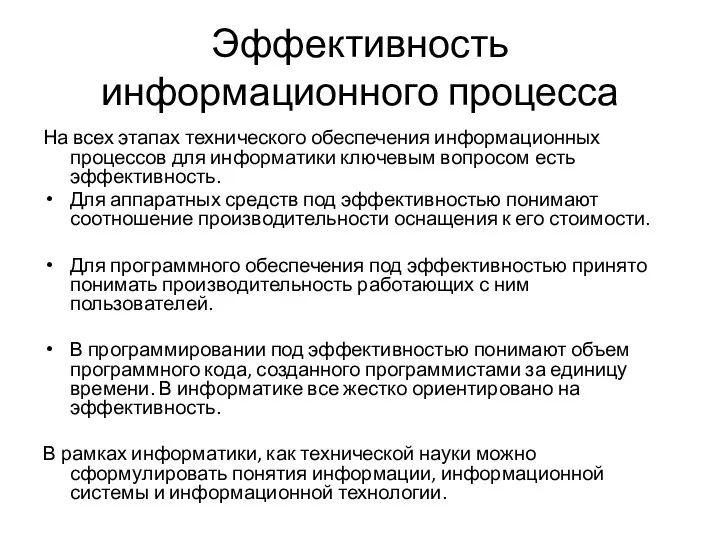 Эффективность информационного процесса

На всех этапах технического обеспечения информационных процессов для информатики ключевым вопросом есть эффективность.

• Для аппаратных средств под эффективностью понимают соотношение производительности оснащения к его стоимости.

• Для программного обеспечения под эффективностью принято понимать производительность работающих с ним пользователей.

• В программировании под эффективностью понимают объем программного кода, созданного программистами за единицу времени. В информатике все жестко ориентировано на эффективность.

В рамках информатики, как технической науки можно сформулировать понятия информации, информационной системы и информационной технологии.